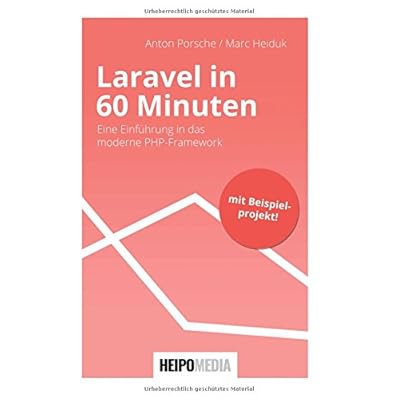 Urheberrechtlich geschütztes Material

Anton Porsche / Marc Heiduk

Laravel in 60 Minuten

Eine Einführung in das moderne PHP-Framework

mit Beispielprojekt!

HEIPOMEDIA

Urheberrechtlich geschütztes Material